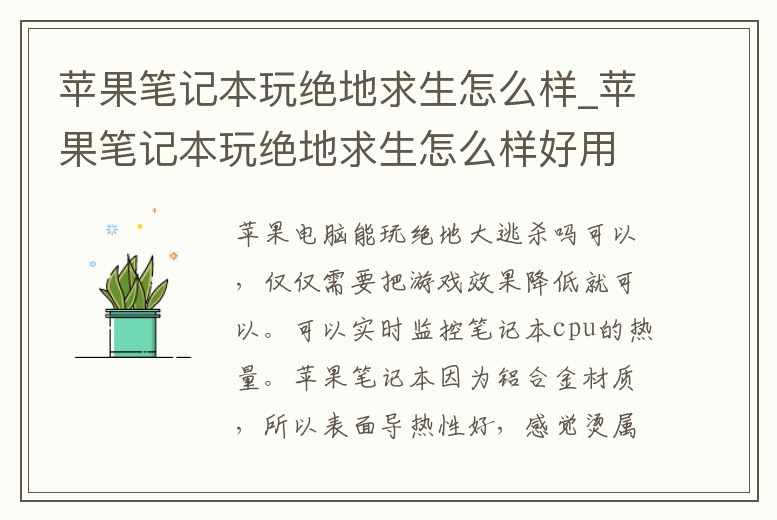 苹果笔记本玩绝地求生怎么样_苹果笔记本玩绝地求生怎么样好用

苹果电脑能玩绝地大逃杀吗可以，仅仅需要把游戏效果降低就可以。可以实时监控笔记本cpu的热量。苹果笔记本因为铝合金材质，所以表面导热性好，感觉烫属